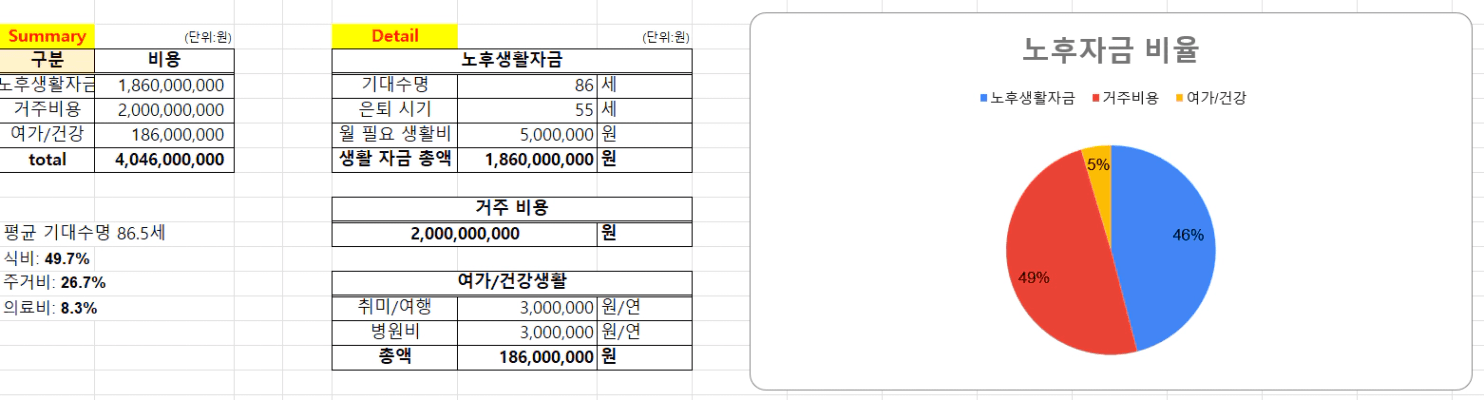 Summary (단위:원)

| 구분 | 비용 |
|---|---|
| 노후생활자금 | 1,860,000,000 |
| 거주비용 | 2,000,000,000 |
| 여가/건강 | 186,000,000 |
| total | 4,046,000,000 |

평균 기대수명 86.5세
식비: 49.7%
주거비: 26.7%
의료비: 8.3%

Detail (단위:원)

| 노후생활자금 | | |
|---|---|---|
| 기대수명 | 86 | 세 |
| 은퇴 시기 | 55 | 세 |
| 월 필요 생활비 | 5,000,000 | 원 |
| 생활 자금 총액 | 1,860,000,000 | 원 |

| 거주 비용 | |
|---|---|
| 2,000,000,000 | 원 |

| 여가/건강생활 | | |
|---|---|---|
| 취미/여행 | 3,000,000 | 원/연 |
| 병원비 | 3,000,000 | 원/연 |
| 총액 | 186,000,000 | 원 |

노후자금 비율
노후생활자금 거주비용 여가/건강
5%
46%
49%